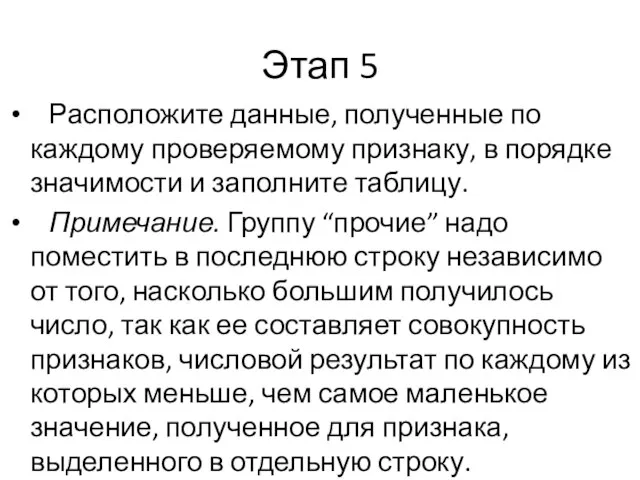 Этап 5

• Расположите данные, полученные по каждому проверяемому признаку, в порядке значимости и заполните таблицу.

• Примечание. Группу “прочие” надо поместить в последнюю строку независимо от того, насколько большим получилось число, так как ее составляет совокупность признаков, числовой результат по каждому из которых меньше, чем самое маленькое значение, полученное для признака, выделенного в отдельную строку.